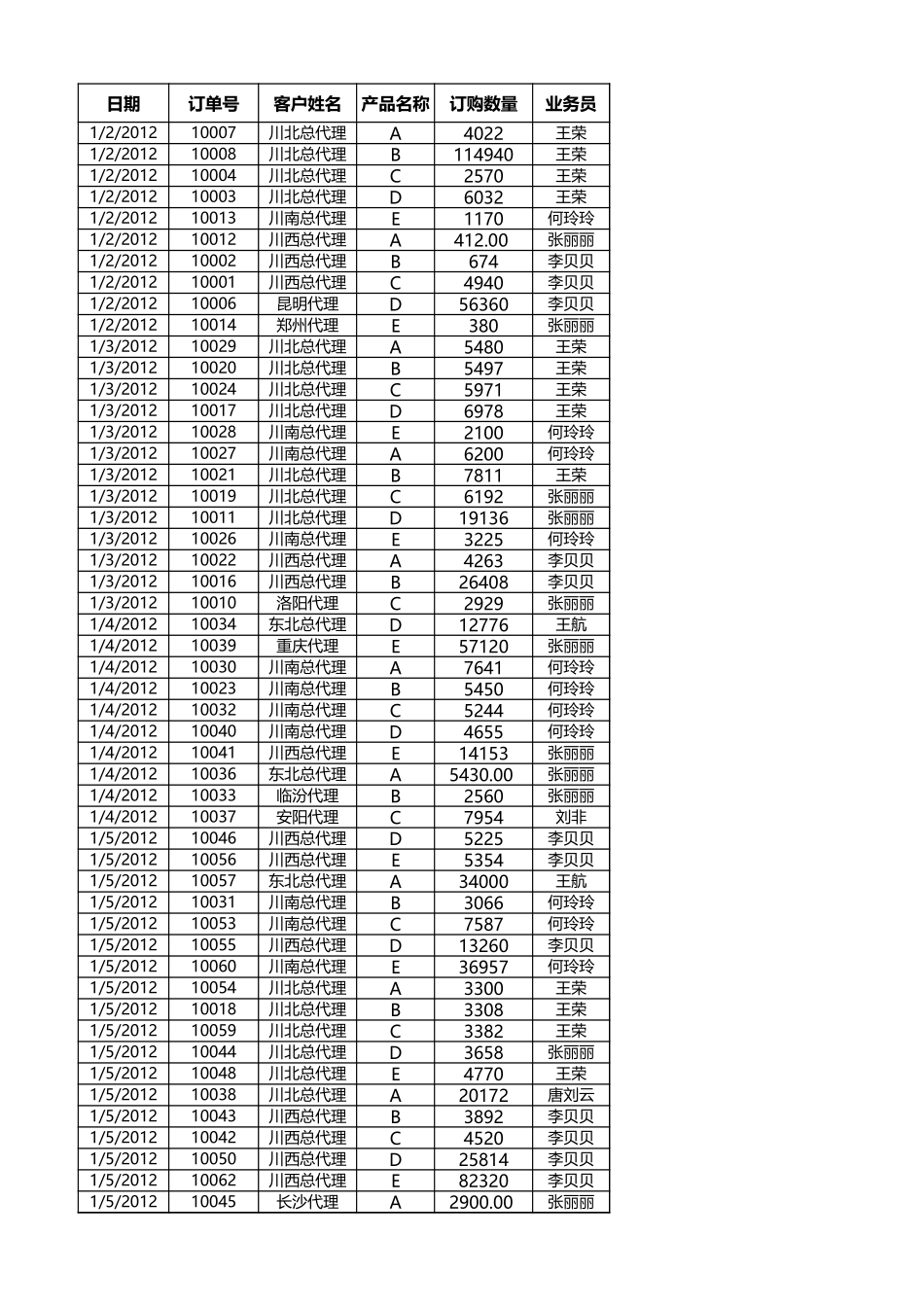 | 日期 | 订单号 | 客户姓名 | 产品名称 | 订购数量 | 业务员 |
|---|---|---|---|---|---|
| 1/2/2012 | 10007 | 川北总代理 | A | 4022 | 王荣 |
| 1/2/2012 | 10008 | 川北总代理 | B | 114940 | 王荣 |
| 1/2/2012 | 10004 | 川北总代理 | C | 2570 | 王荣 |
| 1/2/2012 | 10003 | 川北总代理 | D | 6032 | 王荣 |
| 1/2/2012 | 10013 | 川南总代理 | E | 1170 | 何玲玲 |
| 1/2/2012 | 10012 | 川西总代理 | A | 412.00 | 张丽丽 |
| 1/2/2012 | 10002 | 川西总代理 | B | 674 | 李贝贝 |
| 1/2/2012 | 10001 | 川西总代理 | C | 4940 | 李贝贝 |
| 1/2/2012 | 10006 | 昆明代理 | D | 56360 | 李贝贝 |
| 1/2/2012 | 10014 | 郑州代理 | E | 380 | 张丽丽 |
| 1/3/2012 | 10029 | 川北总代理 | A | 5480 | 王荣 |
| 1/3/2012 | 10020 | 川北总代理 | B | 5497 | 王荣 |
| 1/3/2012 | 10024 | 川北总代理 | C | 5971 | 王荣 |
| 1/3/2012 | 10017 | 川北总代理 | D | 6978 | 王荣 |
| 1/3/2012 | 10028 | 川南总代理 | E | 2100 | 何玲玲 |
| 1/3/2012 | 10027 | 川南总代理 | A | 6200 | 何玲玲 |
| 1/3/2012 | 10021 | 川北总代理 | B | 7811 | 王荣 |
| 1/3/2012 | 10019 | 川北总代理 | C | 6192 | 张丽丽 |
| 1/3/2012 | 10011 | 川北总代理 | D | 19136 | 张丽丽 |
| 1/3/2012 | 10026 | 川南总代理 | E | 3225 | 何玲玲 |
| 1/3/2012 | 10022 | 川西总代理 | A | 4263 | 李贝贝 |
| 1/3/2012 | 10016 | 川西总代理 | B | 26408 | 李贝贝 |
| 1/3/2012 | 10010 | 洛阳代理 | C | 2929 | 张丽丽 |
| 1/4/2012 | 10034 | 东北总代理 | D | 12776 | 王航 |
| 1/4/2012 | 10039 | 重庆代理 | E | 57120 | 张丽丽 |
| 1/4/2012 | 10030 | 川南总代理 | A | 7641 | 何玲玲 |
| 1/4/2012 | 10023 | 川南总代理 | B | 5450 | 何玲玲 |
| 1/4/2012 | 10032 | 川南总代理 | C | 5244 | 何玲玲 |
| 1/4/2012 | 10040 | 川南总代理 | D | 4655 | 何玲玲 |
| 1/4/2012 | 10041 | 川西总代理 | E | 14153 | 张丽丽 |
| 1/4/2012 | 10036 | 东北总代理 | A | 5430.00 | 张丽丽 |
| 1/4/2012 | 10033 | 临汾代理 | B | 2560 | 张丽丽 |
| 1/4/2012 | 10037 | 安阳代理 | C | 7954 | 刘非 |
| 1/5/2012 | 10046 | 川西总代理 | D | 5225 | 李贝贝 |
| 1/5/2012 | 10056 | 川西总代理 | E | 5354 | 李贝贝 |
| 1/5/2012 | 10057 | 东北总代理 | A | 34000 | 王航 |
| 1/5/2012 | 10031 | 川南总代理 | B | 3066 | 何玲玲 |
| 1/5/2012 | 10053 | 川南总代理 | C | 7587 | 何玲玲 |
| 1/5/2012 | 10055 | 川西总代理 | D | 13260 | 李贝贝 |
| 1/5/2012 | 10060 | 川南总代理 | E | 36957 | 何玲玲 |
| 1/5/2012 | 10054 | 川北总代理 | A | 3300 | 王荣 |
| 1/5/2012 | 10018 | 川北总代理 | B | 3308 | 王荣 |
| 1/5/2012 | 10059 | 川北总代理 | C | 3382 | 王荣 |
| 1/5/2012 | 10044 | 川北总代理 | D | 3658 | 张丽丽 |
| 1/5/2012 | 10048 | 川北总代理 | E | 4770 | 王荣 |
| 1/5/2012 | 10038 | 川北总代理 | A | 20172 | 唐刘云 |
| 1/5/2012 | 10043 | 川西总代理 | B | 3892 | 李贝贝 |
| 1/5/2012 | 10042 | 川西总代理 | C | 4520 | 李贝贝 |
| 1/5/2012 | 10050 | 川西总代理 | D | 25814 | 李贝贝 |
| 1/5/2012 | 10062 | 川西总代理 | E | 82320 | 李贝贝 |
| 1/5/2012 | 10045 | 长沙代理 | A | 2900.00 | 张丽丽 |